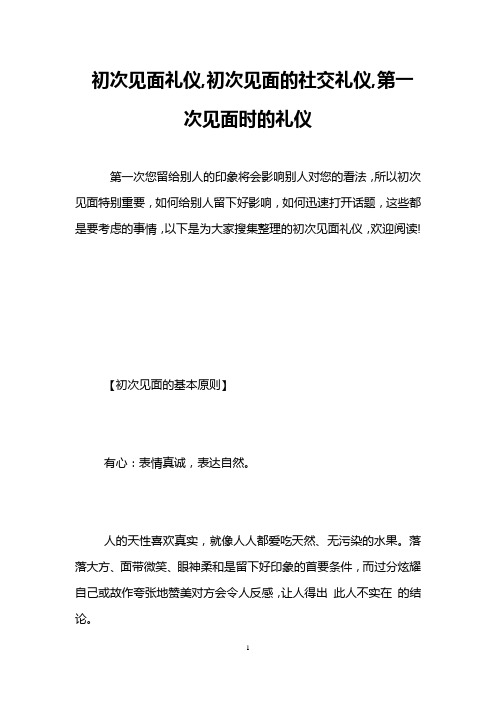 初次见面礼仪,初次见面的社交礼仪,第一次见面时的礼仪

第一次您留给别人的印象将会影响别人对您的看法，所以初次见面特别重要，如何给别人留下好影响，如何迅速打开话题，这些都是要考虑的事情，以下是为大家搜集整理的初次见面礼仪，欢迎阅读!

【初次见面的基本原则】

有心：表情真诚，表达自然。

人的天性喜欢真实，就像人人都爱吃天然、无污染的水果。落落大方、面带微笑、眼神柔和是留下好印象的首要条件，而过分炫耀自己或故作夸张地赞美对方会令人反感，让人得出 此人不实在 的结论。

1